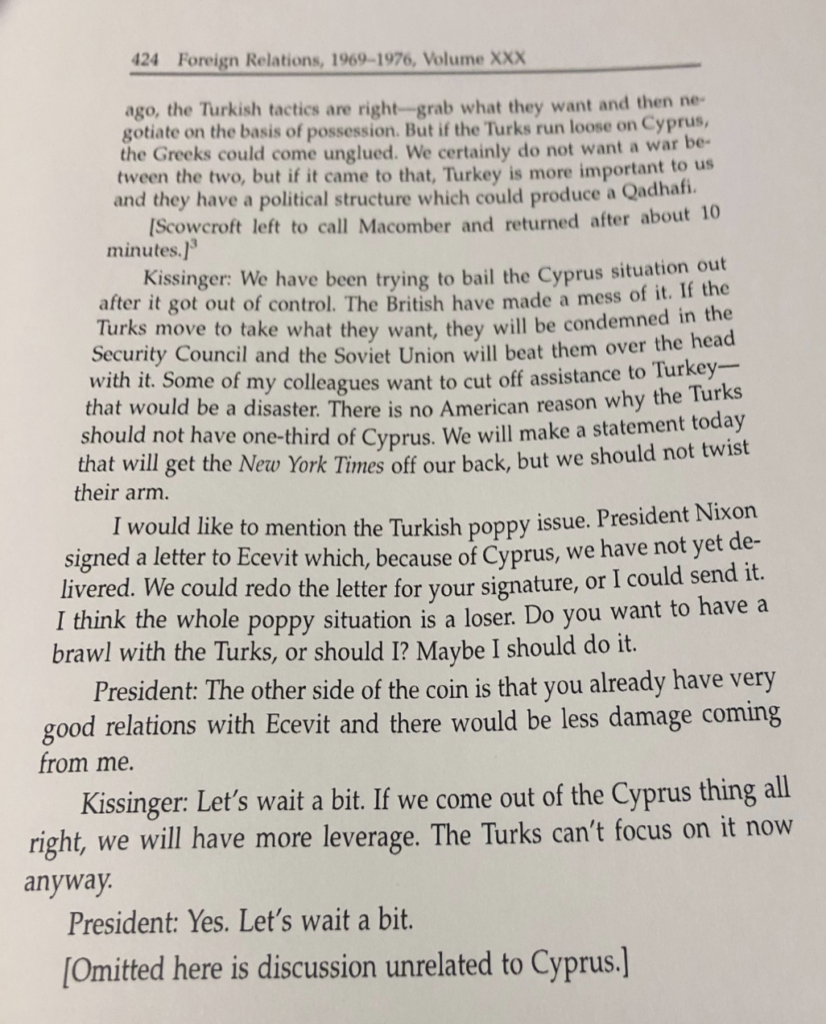 424 Foreign Relations, 1969–1976, Volume XXX

ago, the Turkish tactics are right—grab what they want and then negotiate on the basis of possession. But if the Turks run loose on Cyprus, the Greeks could come unglued. We certainly do not want a war between the two, but if it came to that, Turkey is more important to us and they have a political structure which could produce a Qadhafi.

[Scowcroft left to call Macomber and returned after about 10 minutes.]$^3$

Kissinger: We have been trying to bail the Cyprus situation out after it got out of control. The British have made a mess of it. If the Turks move to take what they want, they will be condemned in the Security Council and the Soviet Union will beat them over the head with it. Some of my colleagues want to cut off assistance to Turkey—that would be a disaster. There is no American reason why the Turks should not have one-third of Cyprus. We will make a statement today that will get the New York Times off our back, but we should not twist their arm.

I would like to mention the Turkish poppy issue. President Nixon signed a letter to Ecevit which, because of Cyprus, we have not yet delivered. We could redo the letter for your signature, or I could send it. I think the whole poppy situation is a loser. Do you want to have a brawl with the Turks, or should I? Maybe I should do it.

President: The other side of the coin is that you already have very good relations with Ecevit and there would be less damage coming from me.

Kissinger: Let's wait a bit. If we come out of the Cyprus thing all right, we will have more leverage. The Turks can't focus on it now anyway.

President: Yes. Let's wait a bit.

[Omitted here is discussion unrelated to Cyprus.]